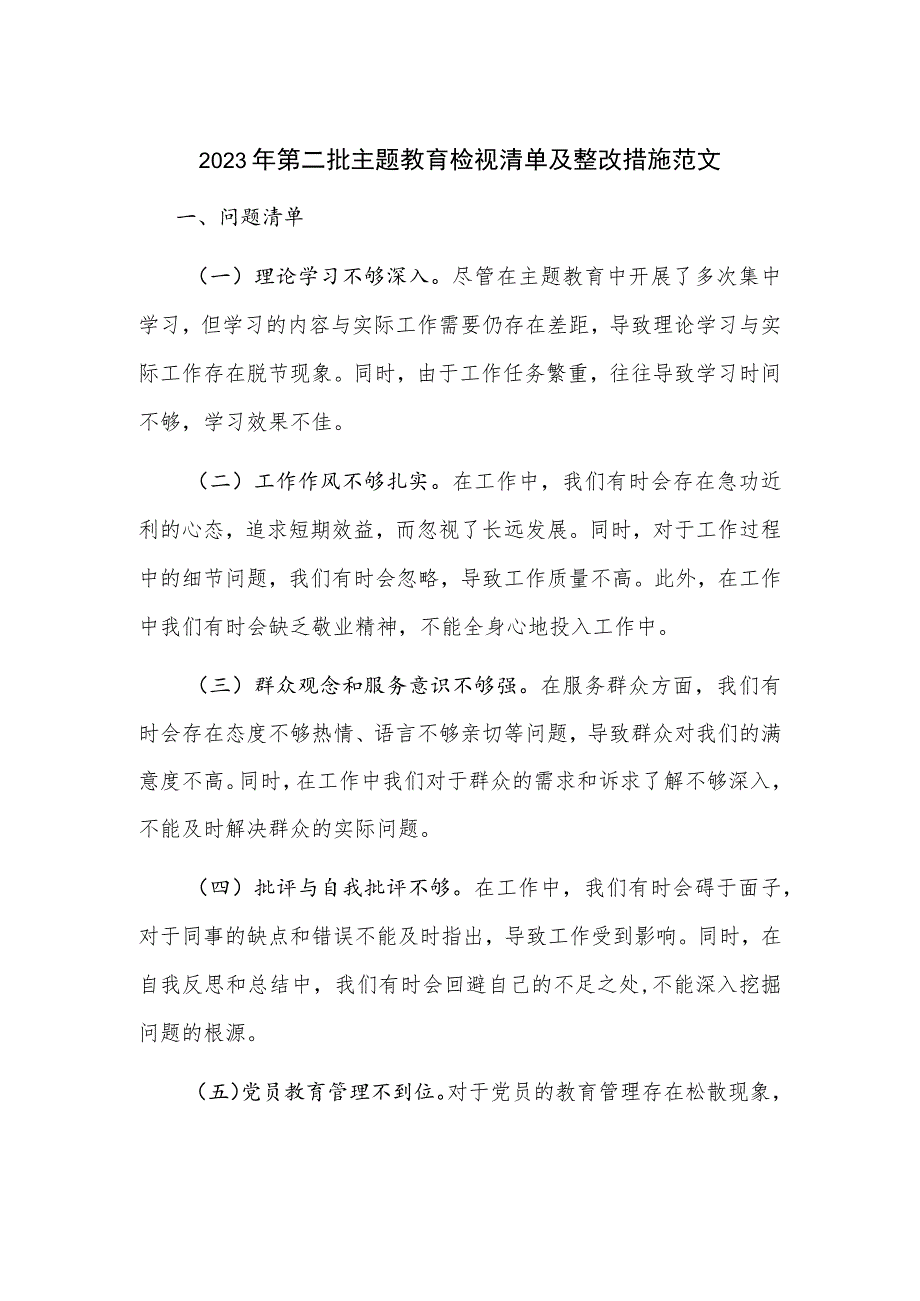 2023年第二批主题教育检视清单及整改措施范文

一、问题清单

（一）理论学习不够深入。尽管在主题教育中开展了多次集中学习，但学习的内容与实际工作需要仍存在差距，导致理论学习与实际工作存在脱节现象。同时，由于工作任务繁重，往往导致学习时间不够，学习效果不佳。

（二）工作作风不够扎实。在工作中，我们有时会存在急功近利的心态，追求短期效益，而忽视了长远发展。同时，对于工作过程中的细节问题，我们有时会忽略，导致工作质量不高。此外，在工作中我们有时会缺乏敬业精神，不能全身心地投入工作中。

（三）群众观念和服务意识不够强。在服务群众方面，我们有时会存在态度不够热情、语言不够亲切等问题，导致群众对我们的满意度不高。同时，在工作中我们对于群众的需求和诉求了解不够深入，不能及时解决群众的实际问题。

（四）批评与自我批评不够。在工作中，我们有时会碍于面子，对于同事的缺点和错误不能及时指出，导致工作受到影响。同时，在自我反思和总结中，我们有时会回避自己的不足之处，不能深入挖掘问题的根源。

（五）党员教育管理不到位。对于党员的教育管理存在松散现象，